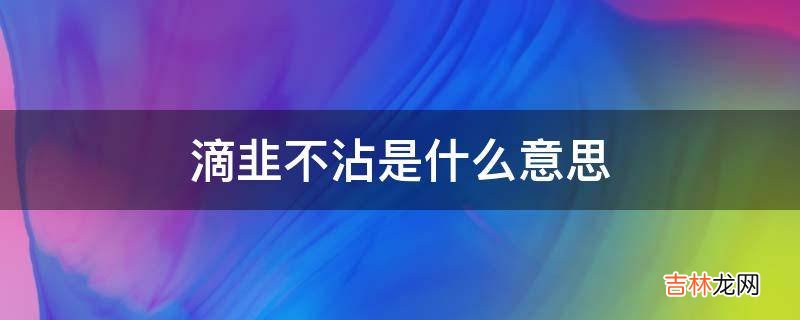 滴韭不沾是什么意思

吉林龙网